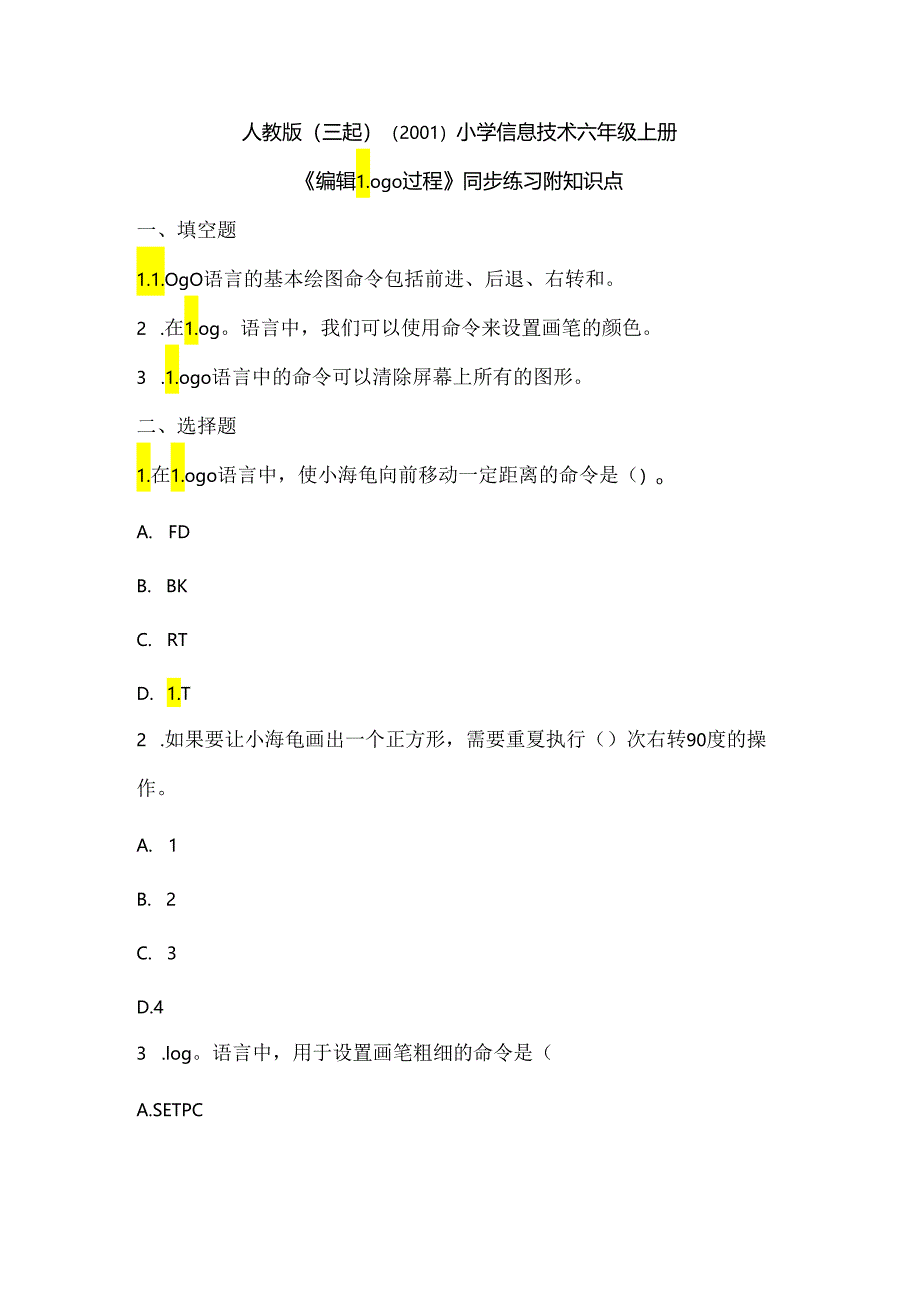 人教版（三起）（2001）小学信息技术六年级上册

《编辑1.ogo过程》同步练习附知识点

一、填空题

1.1.OgO语言的基本绘图命令包括前进、后退、右转和。

2 .在1.og。语言中，我们可以使用命令来设置画笔的颜色。

3 .1.ogo语言中的命令可以清除屏幕上所有的图形。

二、选择题

1.在1.ogo语言中，使小海龟向前移动一定距离的命令是（）。

A. FD

B. BK

C. RT

D. 1.T

2 .如果要让小海龟画出一个正方形，需要重复执行（）次右转90度的操作。

A. 1

B. 2

C. 3

D.4

3 .log。语言中，用于设置画笔粗细的命令是（

A.SETPC